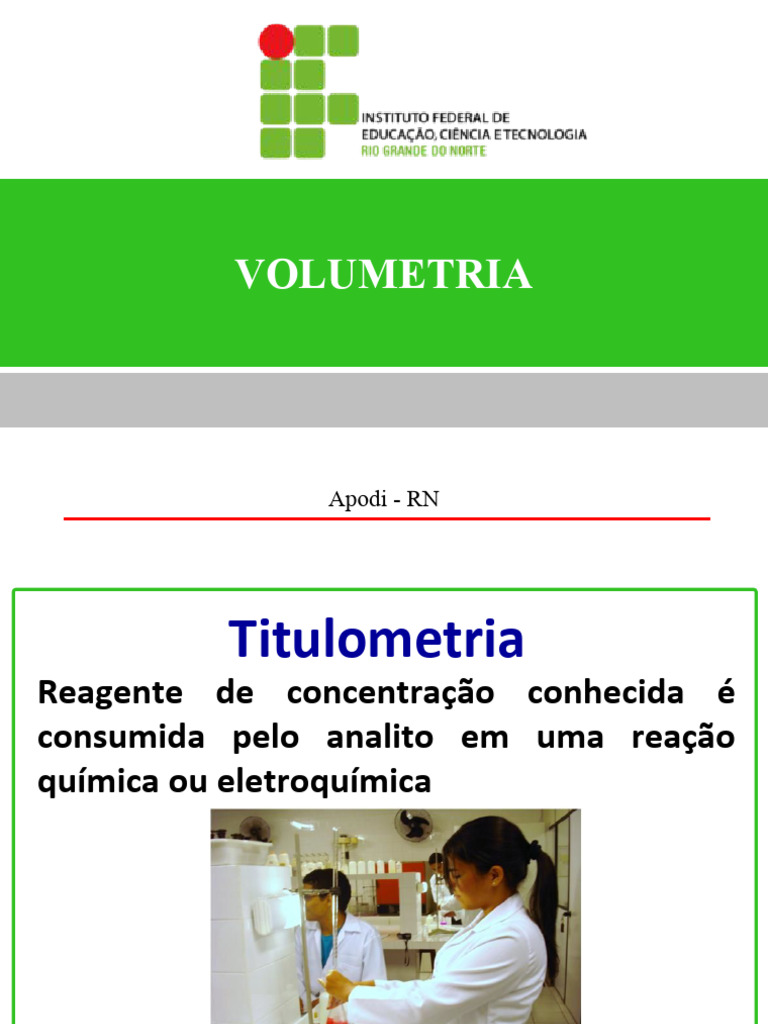 INSTITUTO FEDERAL DE EDUCAÇÃO, CIÊNCIA E TECNOLOGIA
RIO GRANDE DO NORTE

VOLUMETRIA

Apodi - RN

Titulometria

Reagente de concentração conhecida é consumida pelo analito em uma reação química ou eletroquímica